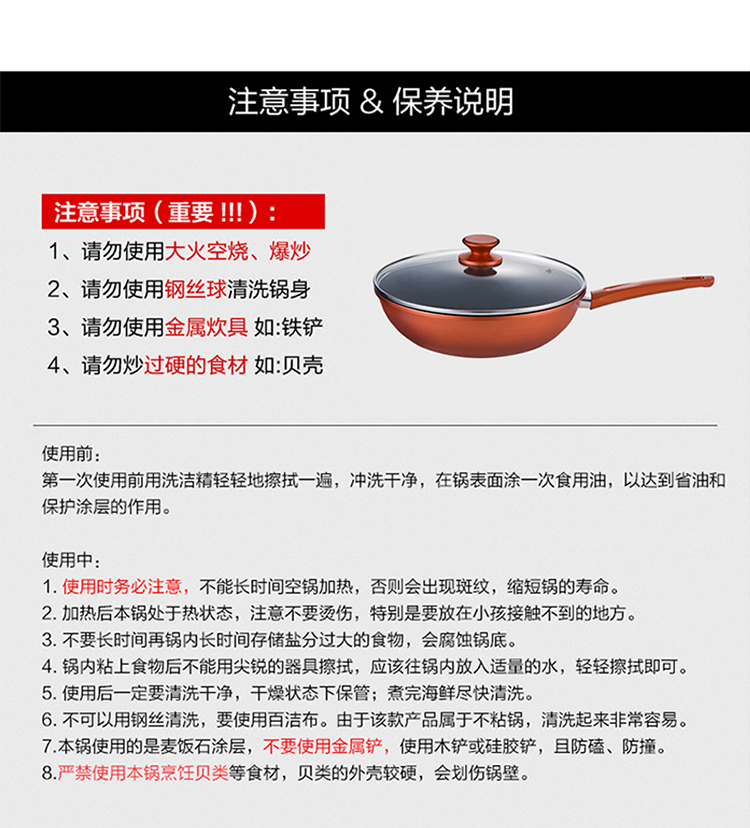 注意事项 & 保养说明

注意事项（重要 !!!）：

1、请勿使用大火空烧、爆炒

2、请勿使用钢丝球清洗锅身

3、请勿使用金属炊具 如:铁铲

4、请勿炒过硬的食材 如:贝壳

使用前：
第一次使用前用洗洁精轻轻地擦拭一遍，冲洗干净，在锅表面涂一次食用油，以达到省油和保护涂层的作用。

使用中：
1. 使用时务必注意，不能长时间空锅加热，否则会出现斑纹，缩短锅的寿命。
2. 加热后本锅处于热状态，注意不要烫伤，特别是要放在小孩接触不到的地方。
3. 不要长时间再锅内长时间存储盐分过大的食物，会腐蚀锅底。
4. 锅内粘上食物后不能用尖锐的器具擦拭，应该往锅内放入适量的水，轻轻擦拭即可。
5. 使用后一定要清洗干净，干燥状态下保管；煮完海鲜尽快清洗。
6. 不可以用钢丝清洗，要使用百洁布。由于该款产品属于不粘锅，清洗起来非常容易。
7.本锅使用的是麦饭石涂层，不要使用金属铲，使用木铲或硅胶铲，且防磕、防撞。
8.严禁使用本锅烹饪贝类等食材，贝类的外壳较硬，会划伤锅壁。